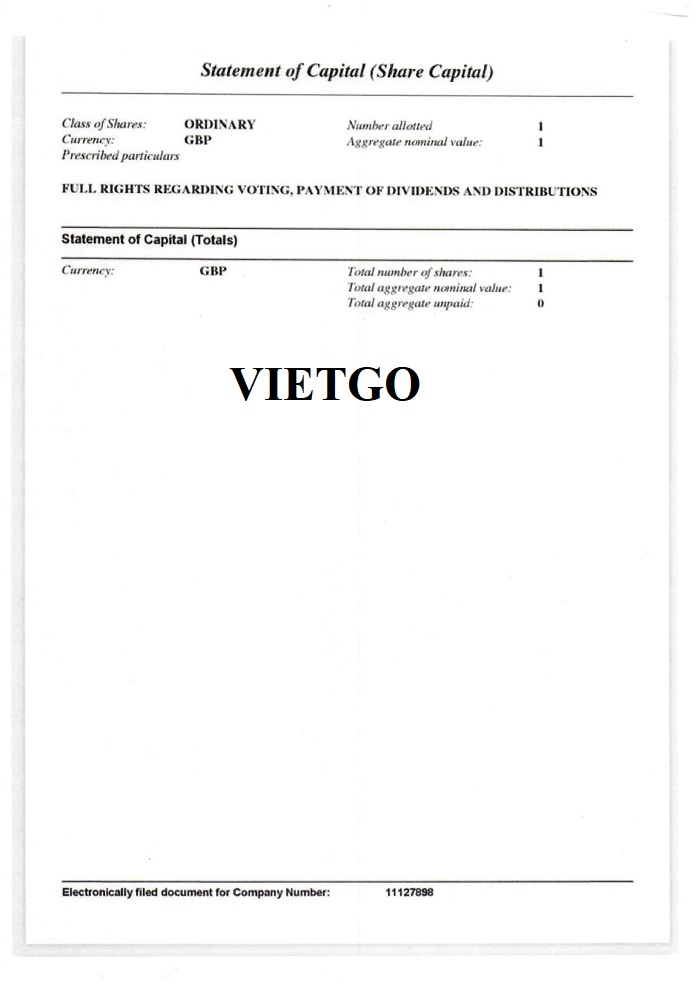 Statement of Capital (Share Capital)

Class of Shares: ORDINARY
Currency: GBP
Prescribed particulars

Number allotted 1
Aggregate nominal value: 1

FULL RIGHTS REGARDING VOTING, PAYMENT OF DIVIDENDS AND DISTRIBUTIONS

Statement of Capital (Totals)

Currency: GBP

Total number of shares: 1
Total aggregate nominal value: 1
Total aggregate unpaid: 0

VIETGO

Electronically filed document for Company Number: 11127898